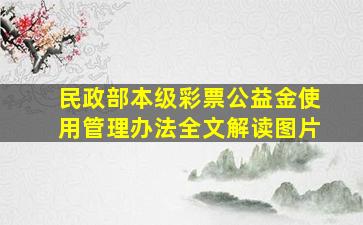 民政部本级彩票公益金使用管理办法全文解读图片